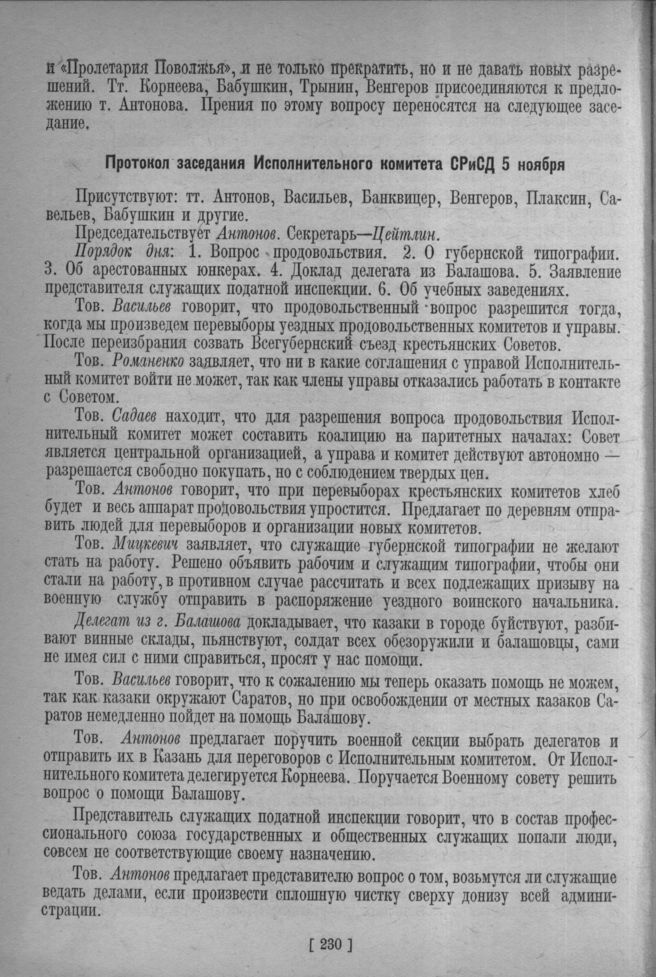 и «Пролетария Поволжья», и не только прекратить, но и не давать новых разрешений. Тт. Корнеева, Бабушкин, Трынин, Венгеров присоединяются к предложению т. Антонова. Прения по этому вопросу переносятся на следующее заседание.

Протокол заседания Исполнительного комитета СРиСД 5 ноября

Присутствуют: тт. Антонов, Васильев, Банквицер, Венгеров, Плаксин, Савельев, Бабушкин и другие.

Председательствует Антонов. Секретарь—Цейтлин.

Порядок дня: 1. Вопрос продовольствия. 2. О губернской типографии. 3. Об арестованных юнкерах. 4. Доклад делегата из Балашова. 5. Заявление представителя служащих податной инспекции. 6. Об учебных заведениях.

Тов. Васильев говорит, что продовольственный вопрос разрешится тогда, когда мы произведем перевыборы уездных продовольственных комитетов и управы. После переизбрания созвать Всегубернский съезд крестьянских Советов.

Тов. Романенко заявляет, что ни в какие соглашения с управой Исполнительный комитет войти не может, так как члены управы отказались работать в контакте с Советом.

Тов. Садаев находит, что для разрешения вопроса продовольствия Исполнительный комитет может составить коалицию на паритетных началах: Совет является центральной организацией, а управа и комитет действуют автономно — разрешается свободно покупать, но с соблюдением твердых цен.

Тов. Антонов говорит, что при перевыборах крестьянских комитетов хлеб будет и весь аппарат продовольствия упростится. Предлагает по деревням отправить людей для перевыборов и организации новых комитетов.

Тов. Мицкевич заявляет, что служащие губернской типографии не желают стать на работу. Решено объявить рабочим и служащим типографии, чтобы они стали на работу, в противном случае рассчитать и всех подлежащих призыву на военную службу отправить в распоряжение уездного воинского начальника.

Делегат из г. Балашова докладывает, что казаки в городе буйствуют, разбивают винные склады, пьянствуют, солдат всех обезоружили и балашовцы, сами не имея сил с ними справиться, просят у нас помощи.

Тов. Васильев говорит, что к сожалению мы теперь оказать помощь не можем, так как казаки окружают Саратов, но при освобождении от местных казаков Саратов немедленно пойдет на помощь Балашову.

Тов. Антонов предлагает поручить военной секции выбрать делегатов и отправить их в Казань для переговоров с Исполнительным комитетом. От Исполнительного комитета делегируется Корнеева. Поручается Военному совету решить вопрос о помощи Балашову.

Представитель служащих податной инспекции говорит, что в состав профессионального союза государственных и общественных служащих попали люди, совсем не соответствующие своему назначению.

Тов. Антонов предлагает представителю вопрос о том, возьмутся ли служащие ведать делами, если произвести сплошную чистку сверху донизу всей администрации.

[ 230 ]